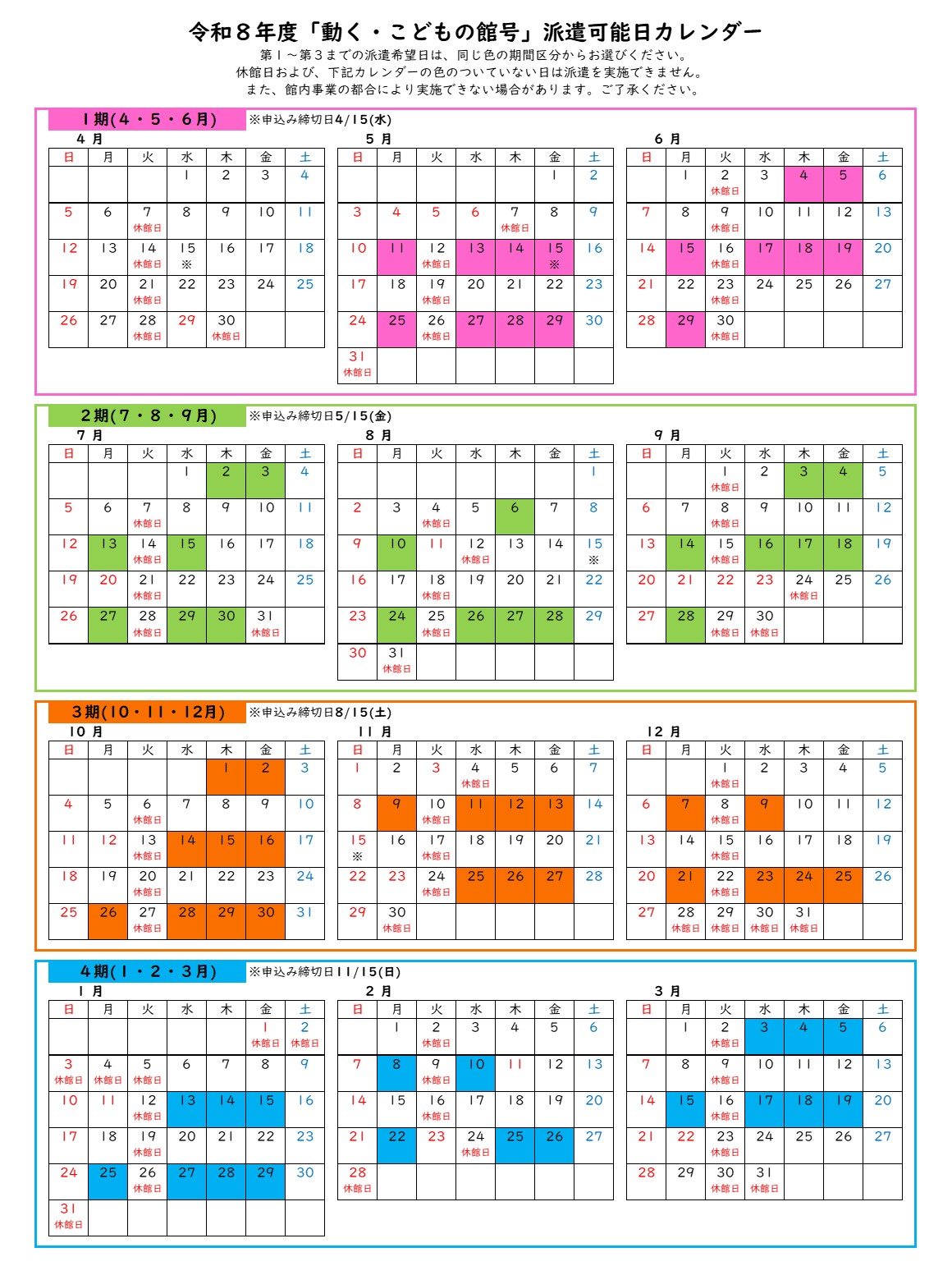 令和８年度「動く・こどもの館号」派遣可能日カレンダー
第１～第３までの派遣希望日は、同じ色の期間区分からお選びください。
休館日および、下記カレンダーの色のついていない日は派遣を実施できません。
また、館内事業の都合により実施できない場合があります。ご了承ください。

１期(４・５・６月)　※申込み締切日4/15(水)

４月
| 日 | 月 | 火 | 水 | 木 | 金 | 土 |
|---|---|---|---|---|---|---|
| | | | 1 | 2 | 3 | 4 |
| 5 | 6 | 7 休館日 | 8 | 9 | 10 | 11 |
| 12 | 13 | 14 休館日 | 15 ※ | 16 | 17 | 18 |
| 19 | 20 | 21 休館日 | 22 | 23 | 24 | 25 |
| 26 | 27 | 28 休館日 | 29 | 30 休館日 | | |

５月
| 日 | 月 | 火 | 水 | 木 | 金 | 土 |
|---|---|---|---|---|---|---|
| | | | | | 1 | 2 |
| 3 | 4 | 5 | 6 | 7 休館日 | 8 | 9 |
| 10 | 11 | 12 休館日 | 13 | 14 | 15 ※ | 16 |
| 17 | 18 | 19 休館日 | 20 | 21 | 22 | 23 |
| 24 | 25 | 26 休館日 | 27 | 28 | 29 | 30 |
| 31 休館日 | | | | | | |

６月
| 日 | 月 | 火 | 水 | 木 | 金 | 土 |
|---|---|---|---|---|---|---|
| | 1 | 2 休館日 | 3 | 4 | 5 | 6 |
| 7 | 8 | 9 休館日 | 10 | 11 | 12 | 13 |
| 14 | 15 | 16 休館日 | 17 | 18 | 19 | 20 |
| 21 | 22 | 23 休館日 | 24 | 25 | 26 | 27 |
| 28 | 29 | 30 休館日 | | | | |

２期(７・８・９月)　※申込み締切日5/15(金)

７月
| 日 | 月 | 火 | 水 | 木 | 金 | 土 |
|---|---|---|---|---|---|---|
| | | | 1 | 2 | 3 | 4 |
| 5 | 6 | 7 休館日 | 8 | 9 | 10 | 11 |
| 12 | 13 | 14 休館日 | 15 | 16 | 17 | 18 |
| 19 | 20 | 21 休館日 | 22 | 23 | 24 | 25 |
| 26 | 27 | 28 休館日 | 29 | 30 | 31 休館日 | |

８月
| 日 | 月 | 火 | 水 | 木 | 金 | 土 |
|---|---|---|---|---|---|---|
| | | | | | | 1 |
| 2 | 3 | 4 休館日 | 5 | 6 | 7 | 8 |
| 9 | 10 | 11 | 12 休館日 | 13 | 14 | 15 ※ |
| 16 | 17 | 18 休館日 | 19 | 20 | 21 | 22 |
| 23 | 24 | 25 休館日 | 26 | 27 | 28 | 29 |
| 30 | 31 休館日 | | | | | |

９月
| 日 | 月 | 火 | 水 | 木 | 金 | 土 |
|---|---|---|---|---|---|---|
| | | 1 休館日 | 2 | 3 | 4 | 5 |
| 6 | 7 | 8 休館日 | 9 | 10 | 11 | 12 |
| 13 | 14 | 15 休館日 | 16 | 17 | 18 | 19 |
| 20 | 21 | 22 | 23 | 24 休館日 | 25 | 26 |
| 27 | 28 | 29 休館日 | 30 休館日 | | | |

３期(10・11・12月)　※申込み締切日8/15(土)

10月
| 日 | 月 | 火 | 水 | 木 | 金 | 土 |
|---|---|---|---|---|---|---|
| | | | | 1 | 2 | 3 |
| 4 | 5 | 6 休館日 | 7 | 8 | 9 | 10 |
| 11 | 12 | 13 休館日 | 14 | 15 | 16 | 17 |
| 18 | 19 | 20 休館日 | 21 | 22 | 23 | 24 |
| 25 | 26 | 27 休館日 | 28 | 29 | 30 | 31 |

11月
| 日 | 月 | 火 | 水 | 木 | 金 | 土 |
|---|---|---|---|---|---|---|
| 1 | 2 | 3 | 4 休館日 | 5 | 6 | 7 |
| 8 | 9 | 10 休館日 | 11 | 12 | 13 | 14 |
| 15 ※ | 16 | 17 休館日 | 18 | 19 | 20 | 21 |
| 22 | 23 | 24 休館日 | 25 | 26 | 27 | 28 |
| 29 | 30 休館日 | | | | | |

12月
| 日 | 月 | 火 | 水 | 木 | 金 | 土 |
|---|---|---|---|---|---|---|
| | | 1 休館日 | 2 | 3 | 4 | 5 |
| 6 | 7 | 8 休館日 | 9 | 10 | 11 | 12 |
| 13 | 14 | 15 休館日 | 16 | 17 | 18 | 19 |
| 20 | 21 | 22 休館日 | 23 | 24 | 25 | 26 |
| 27 | 28 休館日 | 29 休館日 | 30 休館日 | 31 休館日 | | |

４期(１・２・３月)　※申込み締切日11/15(日)

１月
| 日 | 月 | 火 | 水 | 木 | 金 | 土 |
|---|---|---|---|---|---|---|
| | | | | | 1 休館日 | 2 休館日 |
| 3 休館日 | 4 休館日 | 5 休館日 | 6 | 7 | 8 | 9 |
| 10 | 11 | 12 休館日 | 13 | 14 | 15 | 16 |
| 17 | 18 | 19 休館日 | 20 | 21 | 22 | 23 |
| 24 | 25 | 26 休館日 | 27 | 28 | 29 | 30 |
| 31 休館日 | | | | | | |

２月
| 日 | 月 | 火 | 水 | 木 | 金 | 土 |
|---|---|---|---|---|---|---|
| | 1 | 2 休館日 | 3 | 4 | 5 | 6 |
| 7 | 8 | 9 休館日 | 10 | 11 | 12 | 13 |
| 14 | 15 | 16 休館日 | 17 | 18 | 19 | 20 |
| 21 | 22 | 23 | 24 休館日 | 25 | 26 | 27 |
| 28 休館日 | | | | | | |

３月
| 日 | 月 | 火 | 水 | 木 | 金 | 土 |
|---|---|---|---|---|---|---|
| | 1 | 2 休館日 | 3 | 4 | 5 | 6 |
| 7 | 8 | 9 休館日 | 10 | 11 | 12 | 13 |
| 14 | 15 | 16 休館日 | 17 | 18 | 19 | 20 |
| 21 | 22 | 23 休館日 | 24 | 25 | 26 | 27 |
| 28 | 29 | 30 休館日 | 31 休館日 | | | |